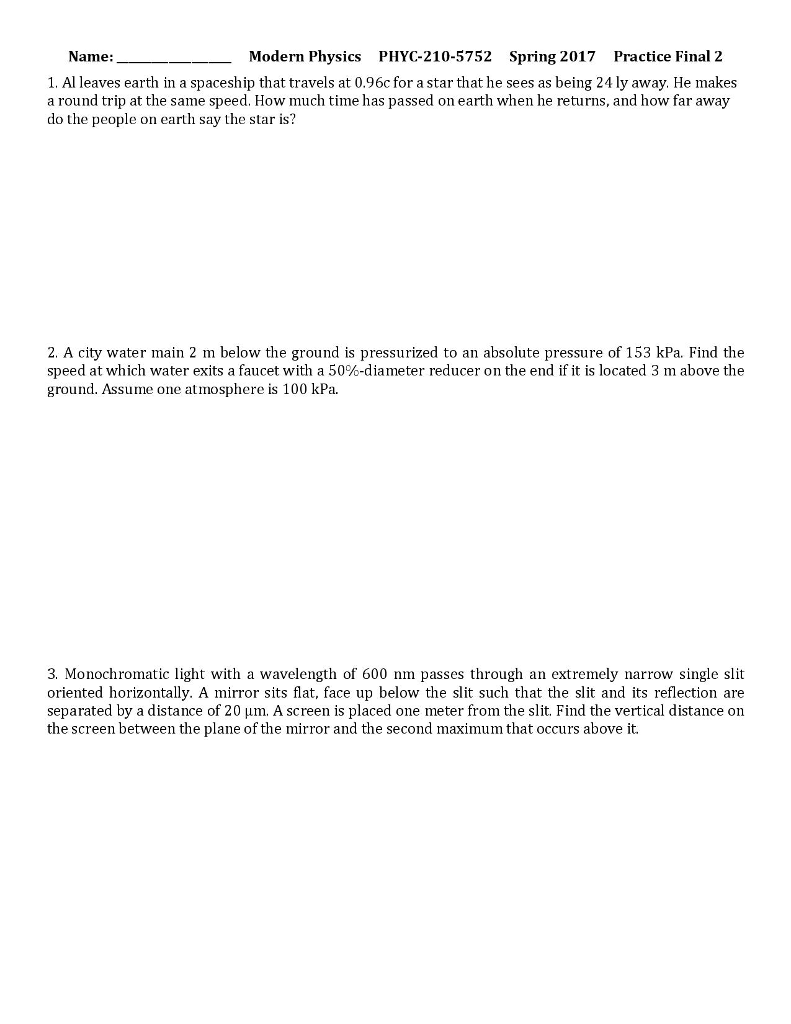 Name: ____ Modern Physics PHYC-210-5752 Spring 2017 Practice Final 2

1. Al leaves earth in a spaceship that travels at 0.96c for a star that he sees as being 24 ly away. He makes a round trip at the same speed. How much time has passed on earth when he returns, and how far away do the people on earth say the star is?

2. A city water main 2 m below the ground is pressurized to an absolute pressure of 153 kPa. Find the speed at which water exits a faucet with a 50%-diameter reducer on the end if it is located 3 m above the ground. Assume one atmosphere is 100 kPa.

3. Monochromatic light with a wavelength of 600 nm passes through an extremely narrow single slit oriented horizontally. A mirror sits flat, face up below the slit such that the slit and its reflection are separated by a distance of 20 μm. A screen is placed one meter from the slit. Find the vertical distance on the screen between the plane of the mirror and the second maximum that occurs above it.